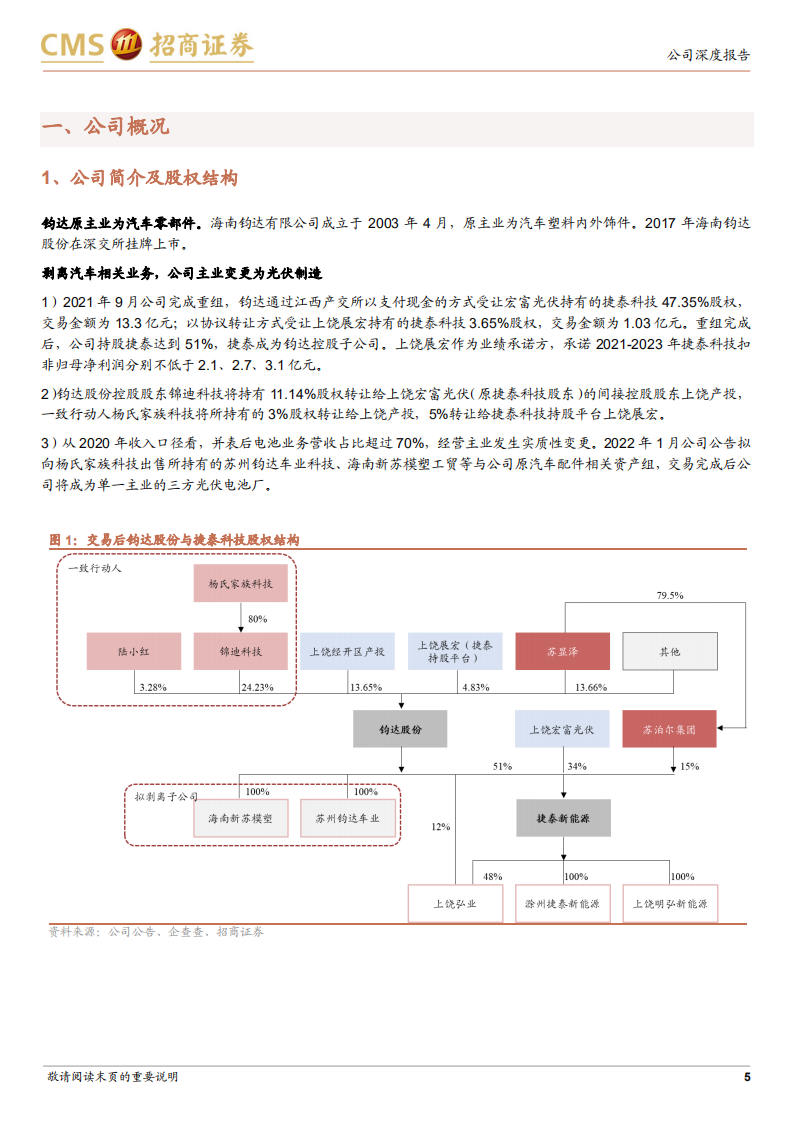 CMS 招商证券

公司深度报告

一、公司概况

1、公司简介及股权结构

钧达原主业为汽车零部件。海南钧达有限公司成立于 2003 年 4 月，原主业为汽车塑料内外饰件。2017 年海南钧达股份在深交所挂牌上市。

剥离汽车相关业务，公司主业变更为光伏制造

1）2021 年 9 月公司完成重组，钧达通过江西产交所以支付现金的方式受让宏富光伏持有的捷泰科技 47.35%股权，交易金额为 13.3 亿元；以协议转让方式受让上饶展宏持有的捷泰科技 3.65%股权，交易金额为 1.03 亿元。重组完成后，公司持股捷泰达到 51%，捷泰成为钧达控股子公司。上饶展宏作为业绩承诺方，承诺 2021-2023 年捷泰科技扣非归母净利润分别不低于 2.1、2.7、3.1 亿元。

2）钧达股份控股股东锦迪科技将持有 11.14%股权转让给上饶宏富光伏（原捷泰科技股东）的间接控股股东上饶产投，一致行动人杨氏家族科技将所持有的 3%股权转让给上饶产投，5%转让给捷泰科技持股平台上饶展宏。

3）从 2020 年收入口径看，并表后电池业务营收占比超过 70%，经营主业发生实质性变更。2022 年 1 月公司公告拟向杨氏家族科技出售所持有的苏州钧达车业科技、海南新苏模塑工贸等与公司原汽车配件相关资产组，交易完成后公司将成为单一主业的三方光伏电池厂。

图 1：交易后钧达股份与捷泰科技股权结构

一致行动人
杨氏家族科技
80%
陆小红
锦迪科技
上饶经开区产投
上饶展宏（捷泰持股平台）
苏显泽
其他
79.5%
3.28%
24.23%
13.65%
4.83%
13.66%
钧达股份
上饶宏富光伏
苏泊尔集团
51%
34%
15%
拟剥离子公司
100%
100%
海南新苏模塑
苏州钧达车业
12%
捷泰新能源
48%
100%
100%
上饶弘业
滁州捷泰新能源
上饶明弘新能源

资料来源：公司公告、企查查、招商证券

敬请阅读末页的重要说明

5